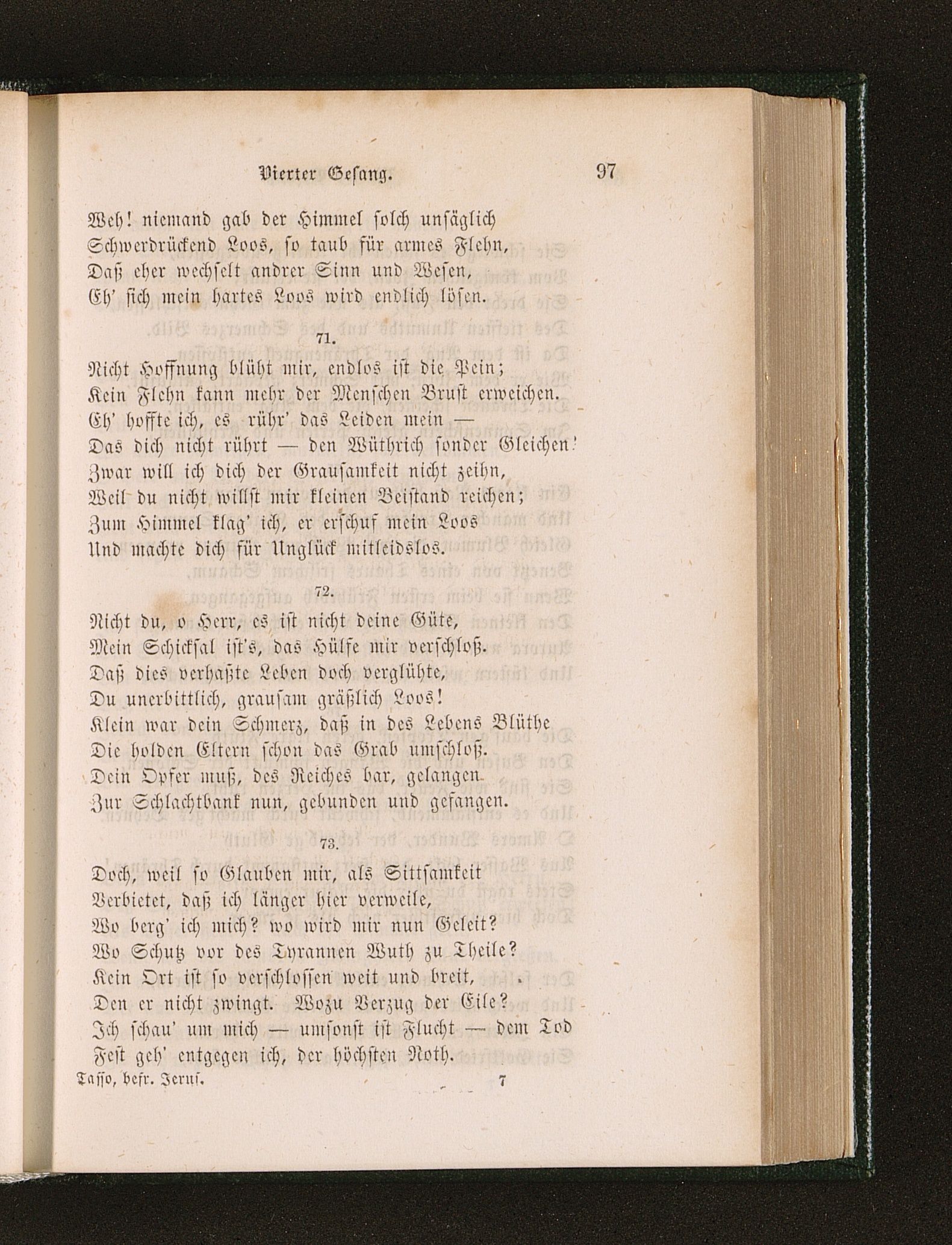 Vierter Gesang. 97

Weh! niemand gab der Himmel solch unsäglich
Schwerdrückend Loos, so taub für armes Flehn,
Daß eher wechselt andrer Sinn und Wesen,
Eh' sich mein hartes Loos wird endlich lösen.

71.

Nicht Hoffnung blüht mir, endlos ist die Pein;
Kein Flehn kann mehr der Menschen Brust erweichen.
Eh' hoffte ich, es rühr' das Leiden mein —
Das dich nicht rührt — den Wüthrich sonder Gleichen!
Zwar will ich dich der Grausamkeit nicht zeihn,
Weil du nicht willst mir kleinen Beistand reichen;
Zum Himmel klag' ich, er erschuf mein Loos
Und machte dich für Unglück mitleidslos.

72.

Nicht du, o Herr, es ist nicht deine Güte,
Mein Schicksal ist's, das Hülfe mir verschloß.
Daß dies verhaßte Leben doch verglühte,
Du unerbittlich, grausam gräßlich Loos!
Klein war dein Schmerz, daß in des Lebens Blüthe
Die holden Eltern schon das Grab umschloß.
Dein Opfer muß, des Reiches bar, gelangen
Zur Schlachtbank nun, gebunden und gefangen.

73.

Doch, weil so Glauben mir, als Sittsamkeit
Verbietet, daß ich länger hier verweile,
Wo berg' ich mich? wo wird mir nun Geleit?
Wo Schutz vor des Tyrannen Wuth zu Theile?
Kein Ort ist so verschlossen weit und breit,
Den er nicht zwingt. Wozu Verzug der Eile?
Ich schau' um mich — umsonst ist Flucht — dem Tod
Fest geh' entgegen ich, der höchsten Noth.

Tasso, befr. Jerus. 7